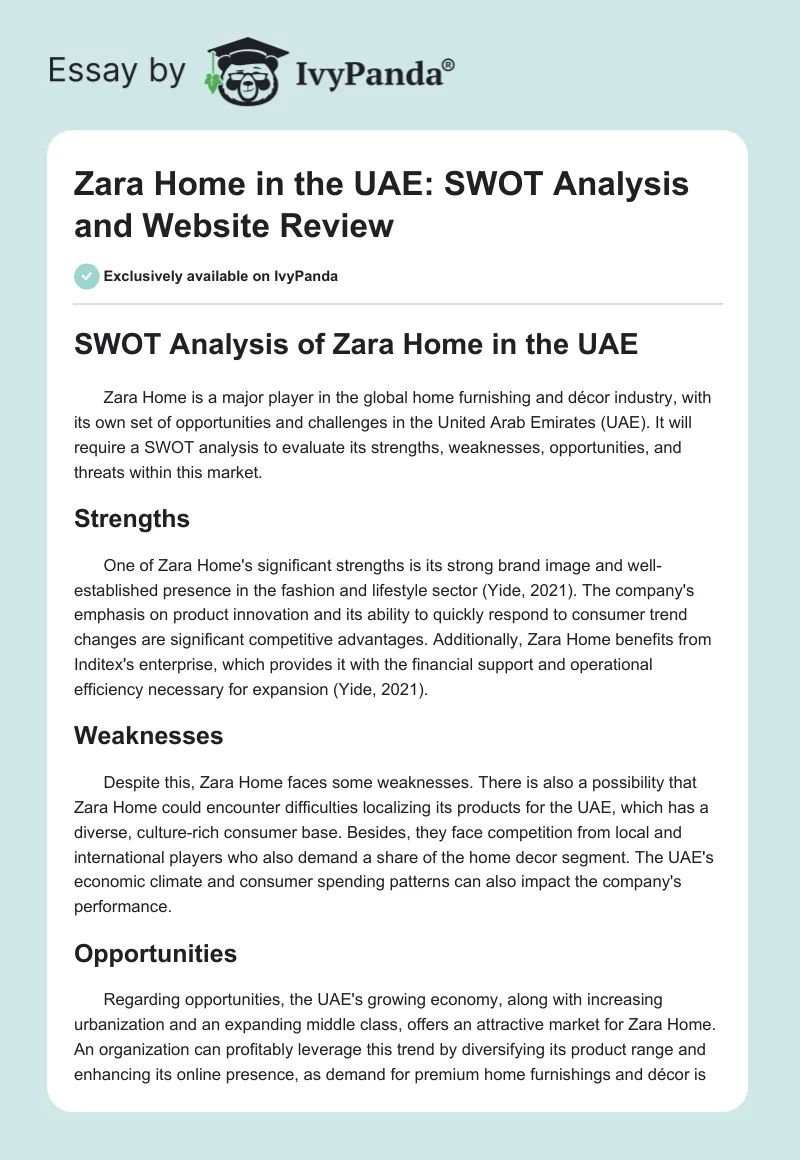 Essay by IvyPanda®

Zara Home in the UAE: SWOT Analysis and Website Review

Exclusively available on IvyPanda

SWOT Analysis of Zara Home in the UAE

Zara Home is a major player in the global home furnishing and décor industry, with its own set of opportunities and challenges in the United Arab Emirates (UAE). It will require a SWOT analysis to evaluate its strengths, weaknesses, opportunities, and threats within this market.

Strengths

One of Zara Home's significant strengths is its strong brand image and well-established presence in the fashion and lifestyle sector (Yide, 2021). The company's emphasis on product innovation and its ability to quickly respond to consumer trend changes are significant competitive advantages. Additionally, Zara Home benefits from Inditex's enterprise, which provides it with the financial support and operational efficiency necessary for expansion (Yide, 2021).

Weaknesses

Despite this, Zara Home faces some weaknesses. There is also a possibility that Zara Home could encounter difficulties localizing its products for the UAE, which has a diverse, culture-rich consumer base. Besides, they face competition from local and international players who also demand a share of the home decor segment. The UAE's economic climate and consumer spending patterns can also impact the company's performance.

Opportunities

Regarding opportunities, the UAE's growing economy, along with increasing urbanization and an expanding middle class, offers an attractive market for Zara Home. An organization can profitably leverage this trend by diversifying its product range and enhancing its online presence, as demand for premium home furnishings and décor is